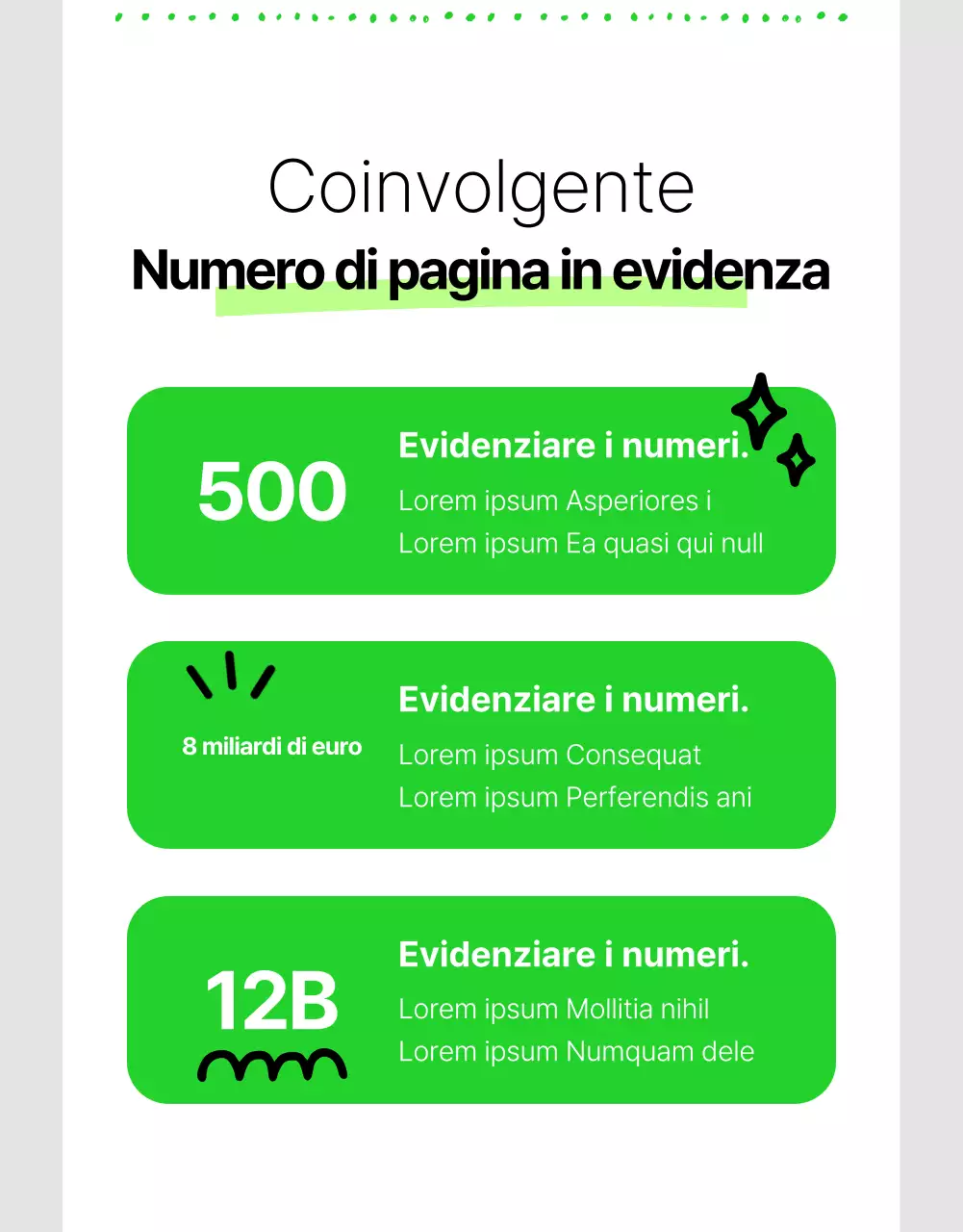 Coinvolgente
Numero di pagina in evidenza

500
Evidenziare i numeri.
Lorem ipsum Asperiores i
Lorem ipsum Ea quasi qui null

8 miliardi di euro
Evidenziare i numeri.
Lorem ipsum Consequat
Lorem ipsum Perferendis ani

12B
Evidenziare i numeri.
Lorem ipsum Mollitia nihil
Lorem ipsum Numquam dele